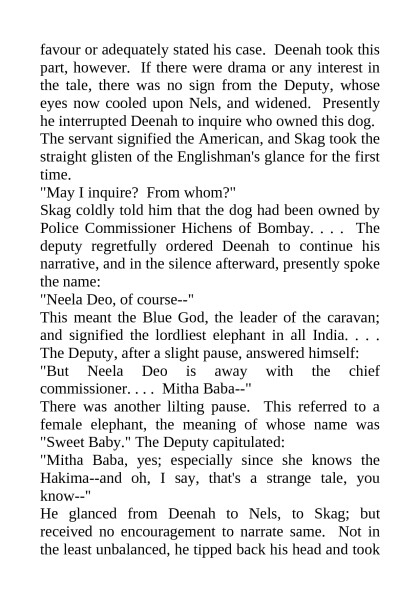 favour or adequately stated his case. Deenah took this part, however. If there were drama or any interest in the tale, there was no sign from the Deputy, whose eyes now cooled upon Nels, and widened. Presently he interrupted Deenah to inquire who owned this dog. The servant signified the American, and Skag took the straight glisten of the Englishman's glance for the first time.

"May I inquire? From whom?"

Skag coldly told him that the dog had been owned by Police Commissioner Hichens of Bombay. . . . The deputy regretfully ordered Deenah to continue his narrative, and in the silence afterward, presently spoke the name:

"Neela Deo, of course--"

This meant the Blue God, the leader of the caravan; and signified the lordliest elephant in all India. . . . The Deputy, after a slight pause, answered himself:

"But Neela Deo is away with the chief commissioner. . . . Mitha Baba--"

There was another lilting pause. This referred to a female elephant, the meaning of whose name was "Sweet Baby." The Deputy capitulated:

"Mitha Baba, yes; especially since she knows the Hakima--and oh, I say, that's a strange tale, you know--"

He glanced from Deenah to Nels, to Skag; but received no encouragement to narrate same. Not in the least unbalanced, he tipped back his head and took